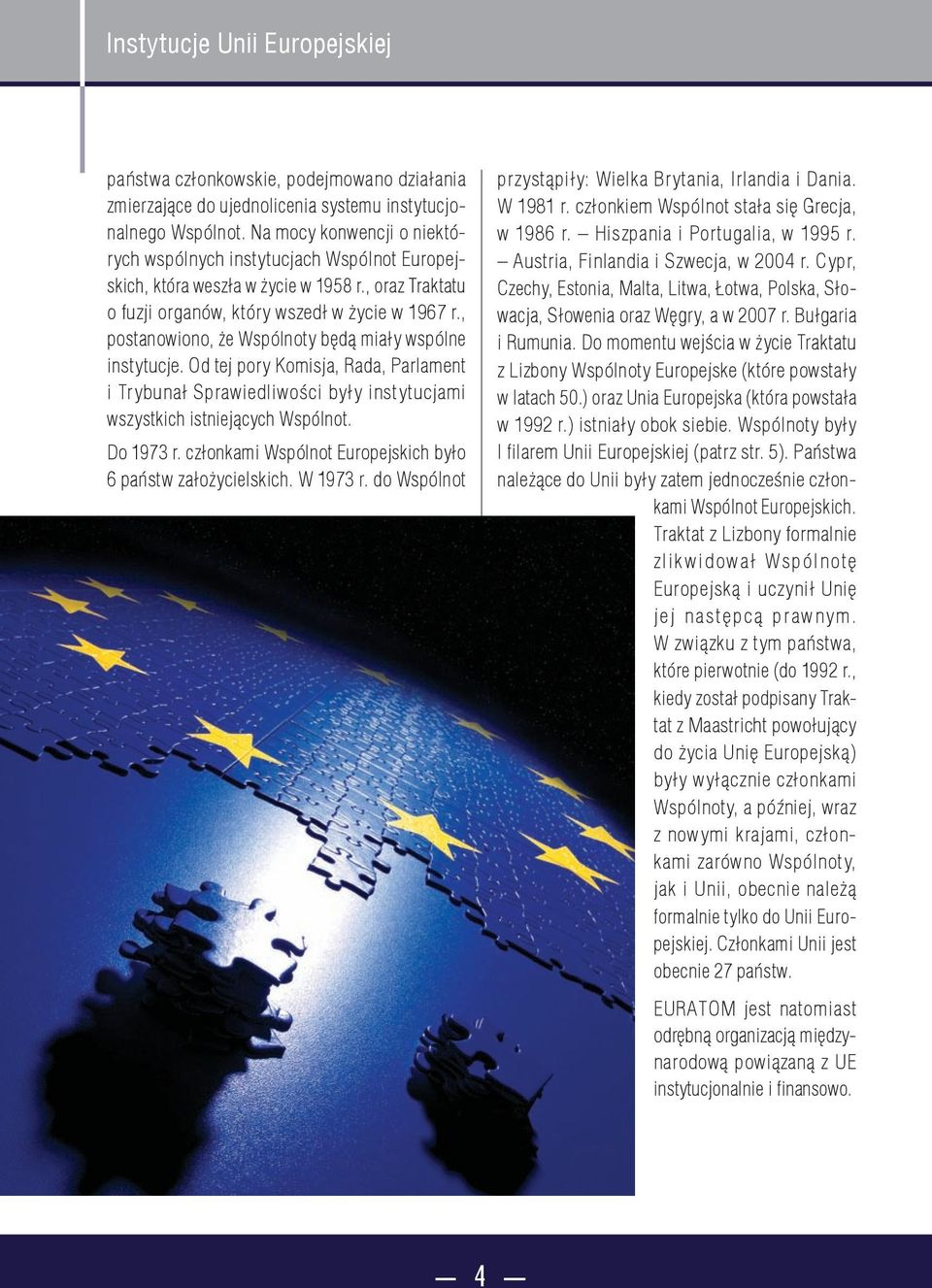 Instytucje Unii Europejskiej

państwa członkowskie, podejmowano działania zmierzające do ujednolicenia systemu instytucjonalnego Wspólnot. Na mocy konwencji o niektórych wspólnych instytucjach Wspólnot Europejskich, która weszła w życie w 1958 r., oraz Traktatu o fuzji organów, który wszedł w życie w 1967 r., postanowiono, że Wspólnoty będą miały wspólne instytucje. Od tej pory Komisja, Rada, Parlament i Trybunał Sprawiedliwości były instytucjami wszystkich istniejących Wspólnot.

Do 1973 r. członkami Wspólnot Europejskich było 6 państw założycielskich. W 1973 r. do Wspólnot przystąpiły: Wielka Brytania, Irlandia i Dania. W 1981 r. członkiem Wspólnot stała się Grecja, w 1986 r. – Hiszpania i Portugalia, w 1995 r. – Austria, Finlandia i Szwecja, w 2004 r. Cypr, Czechy, Estonia, Malta, Litwa, Łotwa, Polska, Słowacja, Słowenia oraz Węgry, a w 2007 r. Bułgaria i Rumunia. Do momentu wejścia w życie Traktatu z Lizbony Wspólnoty Europejske (które powstały w latach 50.) oraz Unia Europejska (która powstała w 1992 r.) istniały obok siebie. Wspólnoty były I filarem Unii Europejskiej (patrz str. 5). Państwa należące do Unii były zatem jednocześnie członkami Wspólnot Europejskich. Traktat z Lizbony formalnie zlikwidował Wspólnotę Europejską i uczynił Unię jej następcą prawnym. W związku z tym państwa, które pierwotnie (do 1992 r., kiedy został podpisany Traktat z Maastricht powołujący do życia Unię Europejską) były wyłącznie członkami Wspólnoty, a później, wraz z nowymi krajami, członkami zarówno Wspólnoty, jak i Unii, obecnie należą formalnie tylko do Unii Europejskiej. Członkami Unii jest obecnie 27 państw.

EURATOM jest natomiast odrębną organizacją międzynarodową powiązaną z UE instytucjonalnie i finansowo.

— 4 —